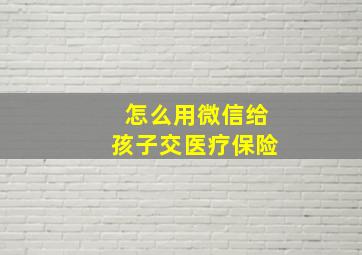 怎么用微信给
孩子交医疗保险